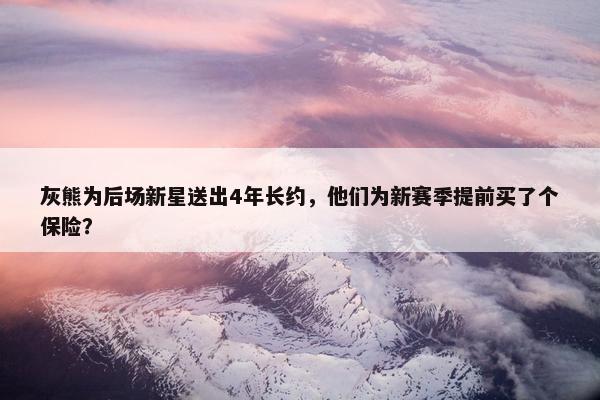 灰熊为后场新星送出4年长约，他们为新赛季提前买了个保险？